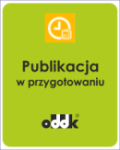 Publikacja
w przygotowaniu

oddk®